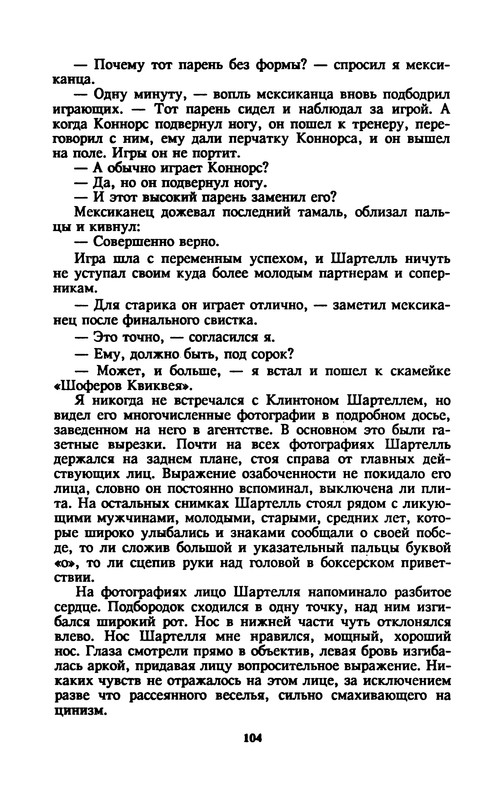 — Почему тот парень без формы? — спросил я мексиканца.

— Одну минуту, — вопль мексиканца вновь подбодрил играющих. — Тот парень сидел и наблюдал за игрой. А когда Коннорс подвернул ногу, он пошел к тренеру, переговорил с ним, ему дали перчатку Коннорса, и он вышел на поле. Игры он не портит.

— А обычно играет Коннорс?

— Да, но он подвернул ногу.

— И этот высокий парень заменил его?

Мексиканец дожевал последний тамаль, облизал пальцы и кивнул:

— Совершенно верно.

Игра шла с переменным успехом, и Шартелль ничуть не уступал своим куда более молодым партнерам и соперникам.

— Для старика он играет отлично, — заметил мексиканец после финального свистка.

— Это точно, — согласился я.

— Ему, должно быть, под сорок?

— Может, и больше, — я встал и пошел к скамейке «Шоферов Квиквея».

Я никогда не встречался с Клинтоном Шартеллем, но видел его многочисленные фотографии в подробном досье, заведенном на него в агентстве. В основном это были газетные вырезки. Почти на всех фотографиях Шартелль держался на заднем плане, стоя справа от главных действующих лиц. Выражение озабоченности не покидало его лица, словно он постоянно вспоминал, выключена ли плита. На остальных снимках Шартелль стоял рядом с ликующими мужчинами, молодыми, старыми, средних лет, которые широко улыбались и знаками сообщали о своей победе, то ли сложив большой и указательный пальцы буквой «о», то ли сцепив руки над головой в боксерском приветствии.

На фотографиях лицо Шартелля напоминало разбитое сердце. Подбородок сходился в одну точку, над ним изгибался широкий рот. Нос в нижней части чуть отклонялся влево. Нос Шартелля мне нравился, мощный, хороший нос. Глаза смотрели прямо в объектив, левая бровь изгибалась аркой, придавая лицу вопросительное выражение. Никаких чувств не отражалось на этом лице, за исключением разве что рассеянного веселья, сильно смахивающего на цинизм.

104